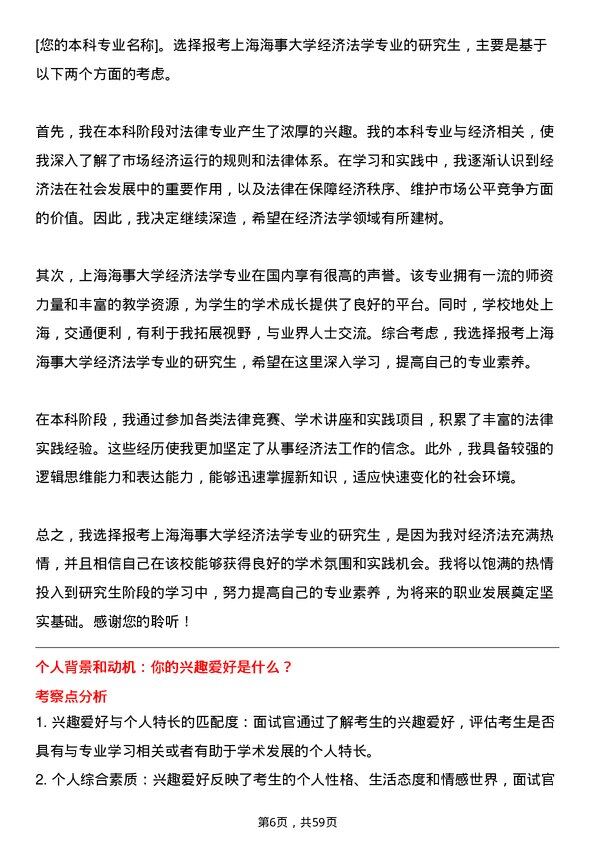 [您的本科专业名称]。选择报考上海海事大学经济法学专业的研究生，主要是基于以下两个方面的考虑。

首先，我在本科阶段对法律专业产生了浓厚的兴趣。我的本科专业与经济相关，使我深入了解了市场经济运行的规则和法律体系。在学习和实践中，我逐渐认识到经济法在社会发展中的重要作用，以及法律在保障经济秩序、维护市场公平竞争方面的价值。因此，我决定继续深造，希望在经济法学领域有所建树。

其次，上海海事大学经济法学专业在国内享有很高的声誉。该专业拥有一流的师资力量和丰富的教学资源，为学生的学术成长提供了良好的平台。同时，学校地处上海，交通便利，有利于我拓展视野，与业界人士交流。综合考虑，我选择报考上海海事大学经济法学专业的研究生，希望在这里深入学习，提高自己的专业素养。

在本科阶段，我通过参加各类法律竞赛、学术讲座和实践项目，积累了丰富的法律实践经验。这些经历使我更加坚定了从事经济法工作的信念。此外，我具备较强的逻辑思维能力和表达能力，能够迅速掌握新知识，适应快速变化的社会环境。

总之，我选择报考上海海事大学经济法学专业的研究生，是因为我对经济法充满热情，并且相信自己在该校能够获得良好的学术氛围和实践机会。我将以饱满的热情投入到研究生阶段的学习中，努力提高自己的专业素养，为将来的职业发展奠定坚实基础。感谢您的聆听！

个人背景和动机：你的兴趣爱好是什么？

考察点分析

1. 兴趣爱好与个人特长的匹配度：面试官通过了解考生的兴趣爱好，评估考生是否具有与专业学习相关或者有助于学术发展的个人特长。

2. 个人综合素质：兴趣爱好反映了考生的个人性格、生活态度和情感世界，面试官

第6页，共59页